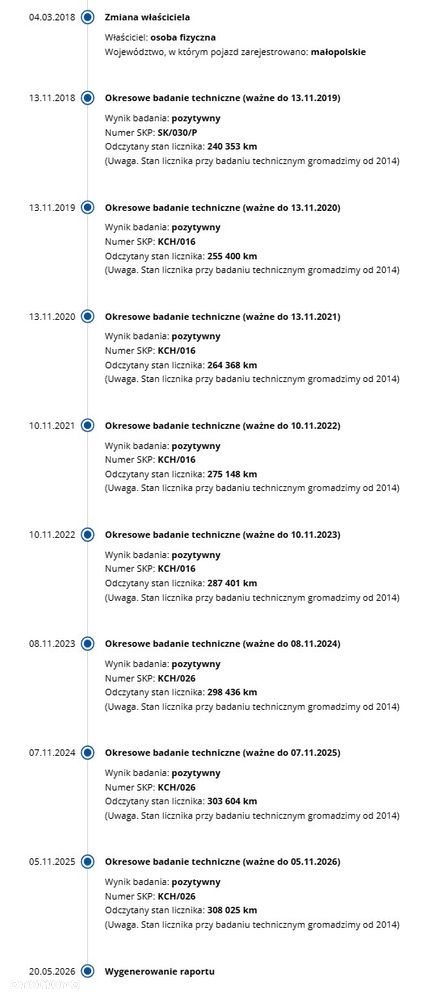 04.03.2018 Zmiana właściciela
Właściciel: osoba fizyczna
Województwo, w którym pojazd zarejestrowano: małopolskie

13.11.2018 Okresowe badanie techniczne (ważne do 13.11.2019)
Wynik badania: pozytywny
Numer SKP: SK/030/P
Odczytany stan licznika: 240 353 km
(Uwaga. Stan licznika przy badaniu technicznym gromadzimy od 2014)

13.11.2019 Okresowe badanie techniczne (ważne do 13.11.2020)
Wynik badania: pozytywny
Numer SKP: KCH/016
Odczytany stan licznika: 255 400 km
(Uwaga. Stan licznika przy badaniu technicznym gromadzimy od 2014)

13.11.2020 Okresowe badanie techniczne (ważne do 13.11.2021)
Wynik badania: pozytywny
Numer SKP: KCH/016
Odczytany stan licznika: 264 368 km
(Uwaga. Stan licznika przy badaniu technicznym gromadzimy od 2014)

10.11.2021 Okresowe badanie techniczne (ważne do 10.11.2022)
Wynik badania: pozytywny
Numer SKP: KCH/016
Odczytany stan licznika: 275 148 km
(Uwaga. Stan licznika przy badaniu technicznym gromadzimy od 2014)

10.11.2022 Okresowe badanie techniczne (ważne do 10.11.2023)
Wynik badania: pozytywny
Numer SKP: KCH/016
Odczytany stan licznika: 287 401 km
(Uwaga. Stan licznika przy badaniu technicznym gromadzimy od 2014)

08.11.2023 Okresowe badanie techniczne (ważne do 08.11.2024)
Wynik badania: pozytywny
Numer SKP: KCH/026
Odczytany stan licznika: 298 436 km
(Uwaga. Stan licznika przy badaniu technicznym gromadzimy od 2014)

07.11.2024 Okresowe badanie techniczne (ważne do 07.11.2025)
Wynik badania: pozytywny
Numer SKP: KCH/026
Odczytany stan licznika: 303 604 km
(Uwaga. Stan licznika przy badaniu technicznym gromadzimy od 2014)

05.11.2025 Okresowe badanie techniczne (ważne do 05.11.2026)
Wynik badania: pozytywny
Numer SKP: KCH/026
Odczytany stan licznika: 308 025 km
(Uwaga. Stan licznika przy badaniu technicznym gromadzimy od 2014)

20.05.2026 Wygenerowanie raportu